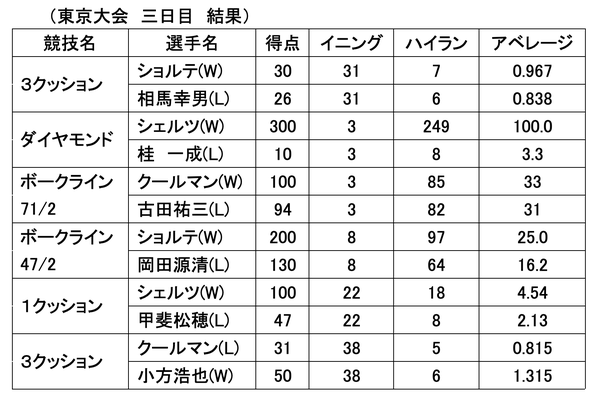 （東京大会　三日目　結果）

| 競技名 | 選手名 | 得点 | イニング | ハイラン | アベレージ |
|---|---|---|---|---|---|
| 3クッション | ショルテ(W) | 30 | 31 | 7 | 0.967 |
| | 相馬幸男(L) | 26 | 31 | 6 | 0.838 |
| ダイヤモンド | シェルツ(W) | 300 | 3 | 249 | 100.0 |
| | 桂　一成(L) | 10 | 3 | 8 | 3.3 |
| ボークライン 71/2 | クールマン(W) | 100 | 3 | 85 | 33 |
| | 古田祐三(L) | 94 | 3 | 82 | 31 |
| ボークライン 47/2 | ショルテ(W) | 200 | 8 | 97 | 25.0 |
| | 岡田源清(L) | 130 | 8 | 64 | 16.2 |
| 1クッション | シェルツ(W) | 100 | 22 | 18 | 4.54 |
| | 甲斐松穂(L) | 47 | 22 | 8 | 2.13 |
| 3クッション | クールマン(L) | 31 | 38 | 5 | 0.815 |
| | 小方浩也(W) | 50 | 38 | 6 | 1.315 |